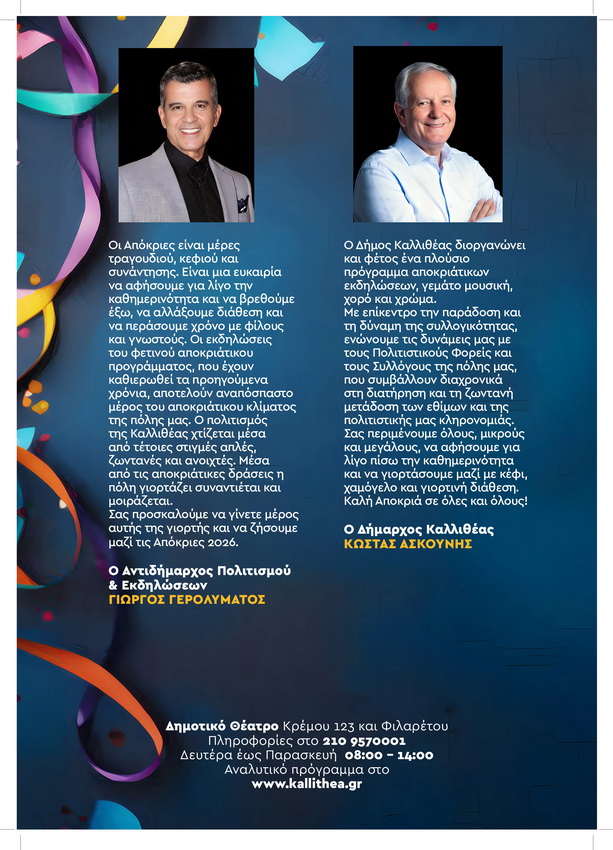 Οι Απόκριες είναι μέρες τραγουδιού, κεφιού και συνάντησης. Είναι μια ευκαιρία να αφήσουμε για λίγο την καθημερινότητα και να βρεθούμε έξω, να αλλάξουμε διάθεση και να περάσουμε χρόνο με φίλους και γνωστούς. Οι εκδηλώσεις του φετινού αποκριάτικου προγράμματος, που έχουν καθιερωθεί τα προηγούμενα χρόνια, αποτελούν αναπόσπαστο μέρος του αποκριάτικου κλίματος της πόλης μας. Ο πολιτισμός της Καλλιθέας χτίζεται μέσα από τέτοιες στιγμές απλές, ζωντανές και ανοιχτές. Μέσα από τις αποκριάτικες δράσεις η πόλη γιορτάζει συναντιέται και μοιράζεται.
Σας προσκαλούμε να γίνετε μέρος αυτής της γιορτής και να ζήσουμε μαζί τις Απόκριες 2026.

Ο Αντιδήμαρχος Πολιτισμού & Εκδηλώσεων
ΓΙΩΡΓΟΣ ΓΕΡΟΛΥΜΑΤΟΣ

Ο Δήμος Καλλιθέας διοργανώνει και φέτος ένα πλούσιο πρόγραμμα αποκριάτικων εκδηλώσεων, γεμάτο μουσική, χορό και χρώμα.
Με επίκεντρο την παράδοση και τη δύναμη της συλλογικότητας, ενώνουμε τις δυνάμεις μας με τους Πολιτιστικούς Φορείς και τους Συλλόγους της πόλης μας, που συμβάλλουν διαχρονικά στη διατήρηση και τη ζωντανή μετάδοση των εθίμων και της πολιτιστικής μας κληρονομιάς.
Σας περιμένουμε όλους, μικρούς και μεγάλους, να αφήσουμε για λίγο πίσω την καθημερινότητα και να γιορτάσουμε μαζί με κέφι, χαμόγελο και γιορτινή διάθεση.
Καλή Αποκριά σε όλες και όλους!

Ο Δήμαρχος Καλλιθέας
ΚΩΣΤΑΣ ΑΣΚΟΥΝΗΣ

Δημοτικό Θέατρο Κρέμου 123 και Φιλαρέτου
Πληροφορίες στο 210 9570001
Δευτέρα έως Παρασκευή 08:00 – 14:00
Αναλυτικό πρόγραμμα στο
www.kallithea.gr